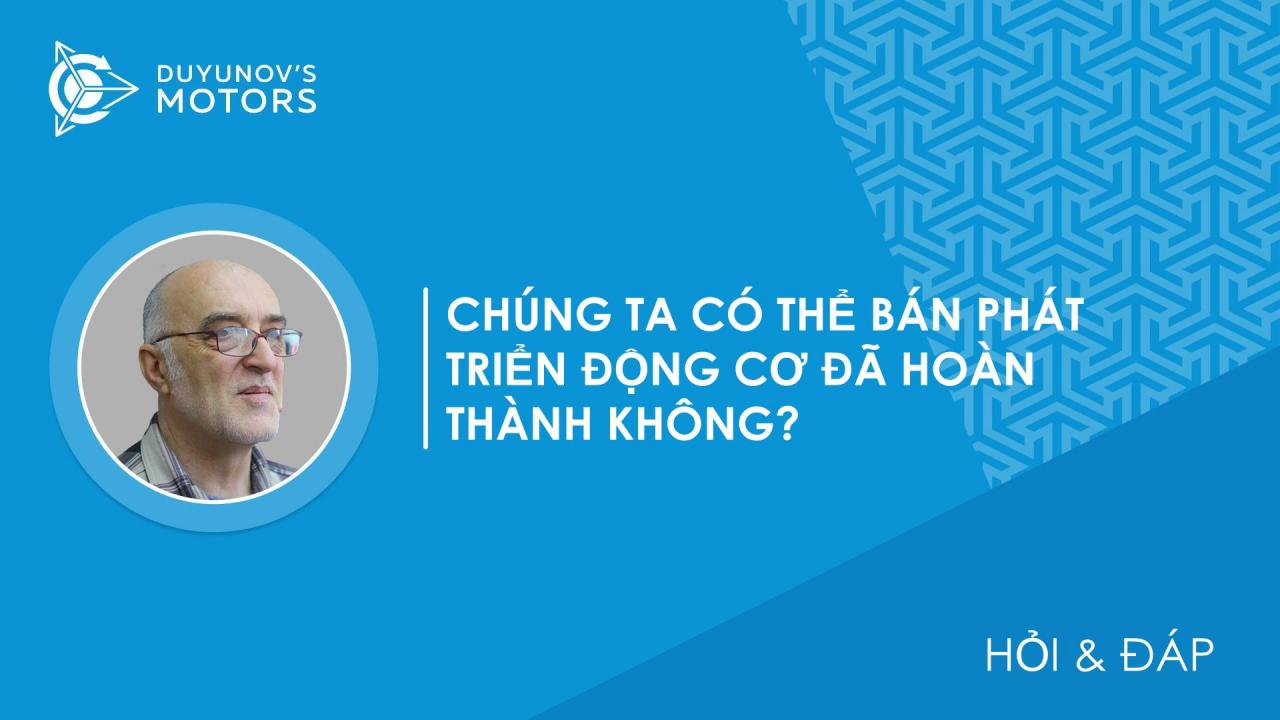 DUYUNOV'S
MOTORS

CHÚNG TA CÓ THỂ BÁN PHÁT TRIỂN ĐỘNG CƠ ĐÃ HOÀN THÀNH KHÔNG?

HỎI & ĐÁP